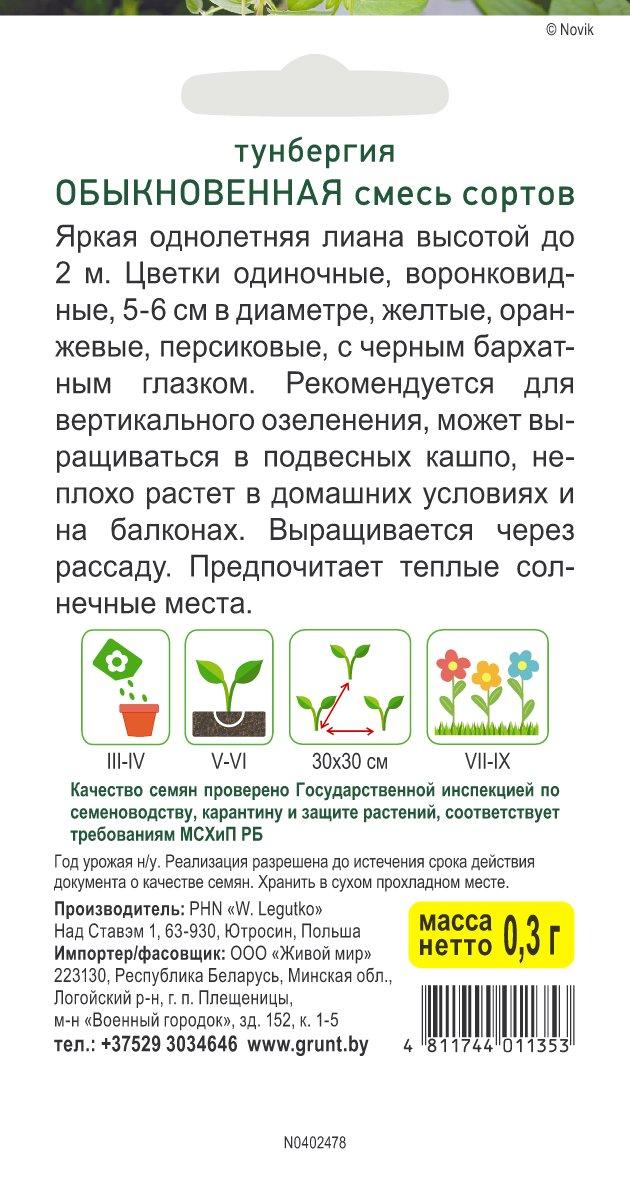 © Novik

тунбергия
ОБЫКНОВЕННАЯ смесь сортов

Яркая однолетняя лиана высотой до 2 м. Цветки одиночные, воронковидные, 5-6 см в диаметре, желтые, оранжевые, персиковые, с черным бархатным глазком. Рекомендуется для вертикального озеленения, может выращиваться в подвесных кашпо, неплохо растет в домашних условиях и на балконах. Выращивается через рассаду. Предпочитает теплые солнечные места.

III-IV
V-VI
30x30 см
VII-IX

Качество семян проверено Государственной инспекцией по семеноводству, карантину и защите растений, соответствует требованиям МСХиП РБ

Год урожая н/у. Реализация разрешена до истечения срока действия документа о качестве семян. Хранить в сухом прохладном месте.

Производитель: PHN «W. Legutko»
Над Ставэм 1, 63-930, Ютросин, Польша
Импортер/фасовщик: ООО «Живой мир»
223130, Республика Беларусь, Минская обл.,
Логойский р-н, г. п. Плещеницы,
м-н «Военный городок», зд. 152, к. 1-5
тел.: +37529 3034646 www.grunt.by

масса
нетто 0,3 г

4 811744 011353

N0402478